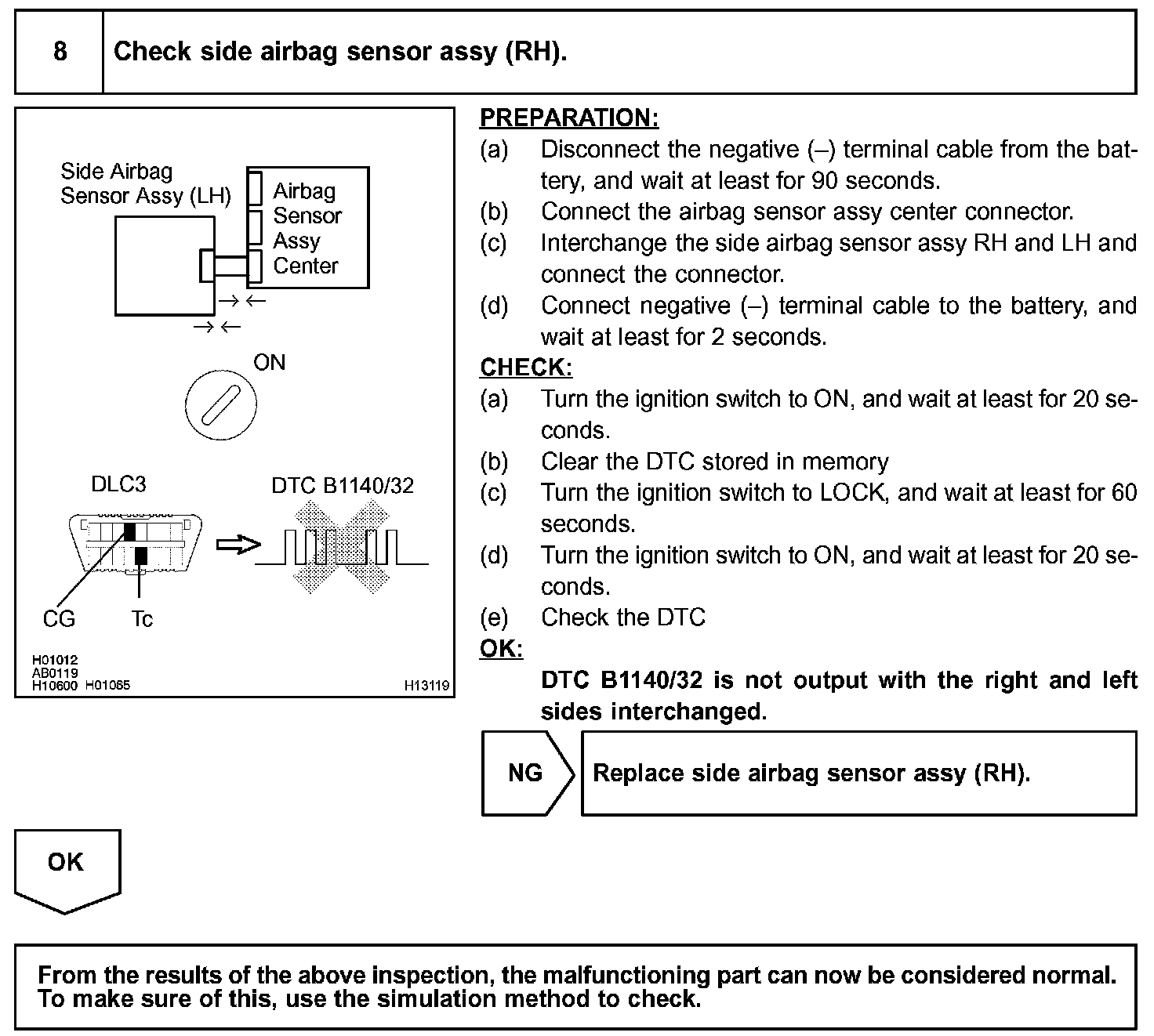 8 Check side airbag sensor assy (RH).

Side Airbag Sensor Assy (LH)

Airbag Sensor Assy Center

ON

DLC3

DTC B1140/32

CG

Tc

H01012
AB0119
H10600 H01065

H13119

PREPARATION:
(a) Disconnect the negative (–) terminal cable from the battery, and wait at least for 90 seconds.
(b) Connect the airbag sensor assy center connector.
(c) Interchange the side airbag sensor assy RH and LH and connect the connector.
(d) Connect negative (–) terminal cable to the battery, and wait at least for 2 seconds.

CHECK:
(a) Turn the ignition switch to ON, and wait at least for 20 seconds.
(b) Clear the DTC stored in memory
(c) Turn the ignition switch to LOCK, and wait at least for 60 seconds.
(d) Turn the ignition switch to ON, and wait at least for 20 seconds.
(e) Check the DTC

OK:
DTC B1140/32 is not output with the right and left sides interchanged.

NG

Replace side airbag sensor assy (RH).

OK

From the results of the above inspection, the malfunctioning part can now be considered normal. To make sure of this, use the simulation method to check.